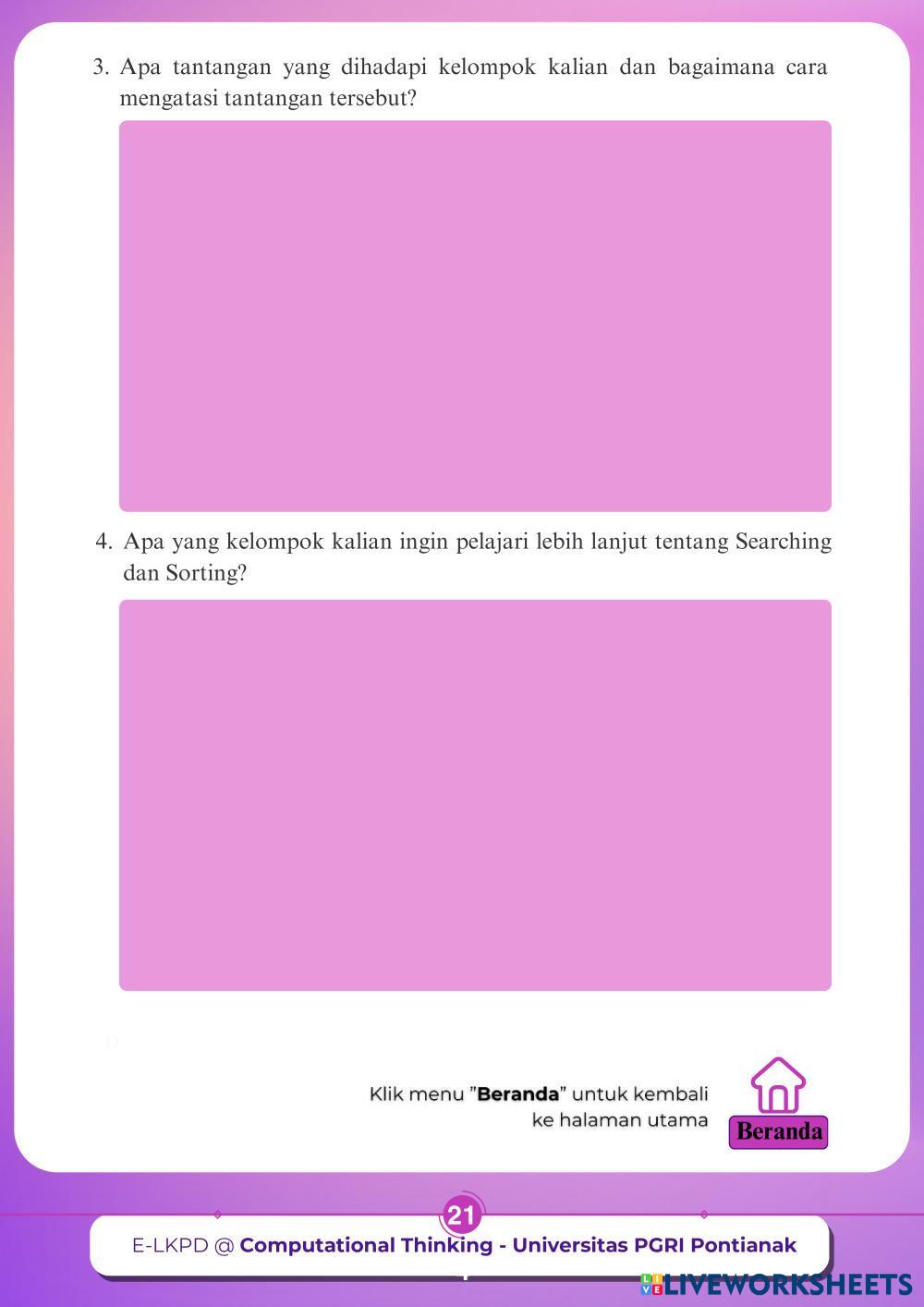 3. Apa tantangan yang dihadapi kelompok kalian dan bagaimana cara mengatasi tantangan tersebut?

4. Apa yang kelompok kalian ingin pelajari lebih lanjut tentang Searching dan Sorting?

Klik menu "Beranda" untuk kembali
ke halaman utama

Beranda

21

E-LKPD @ Computational Thinking - Universitas PGRI Pontianak

LIVEWORKSHEETS